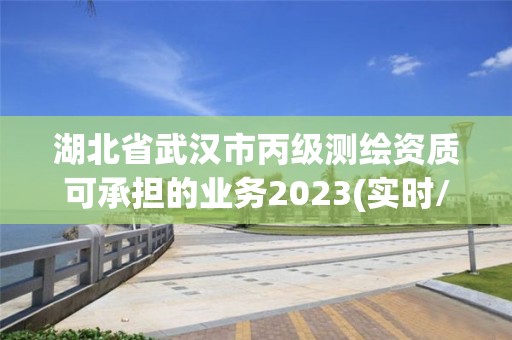 湖北省武汉市丙级测绘资质可承担的业务2023(实时/